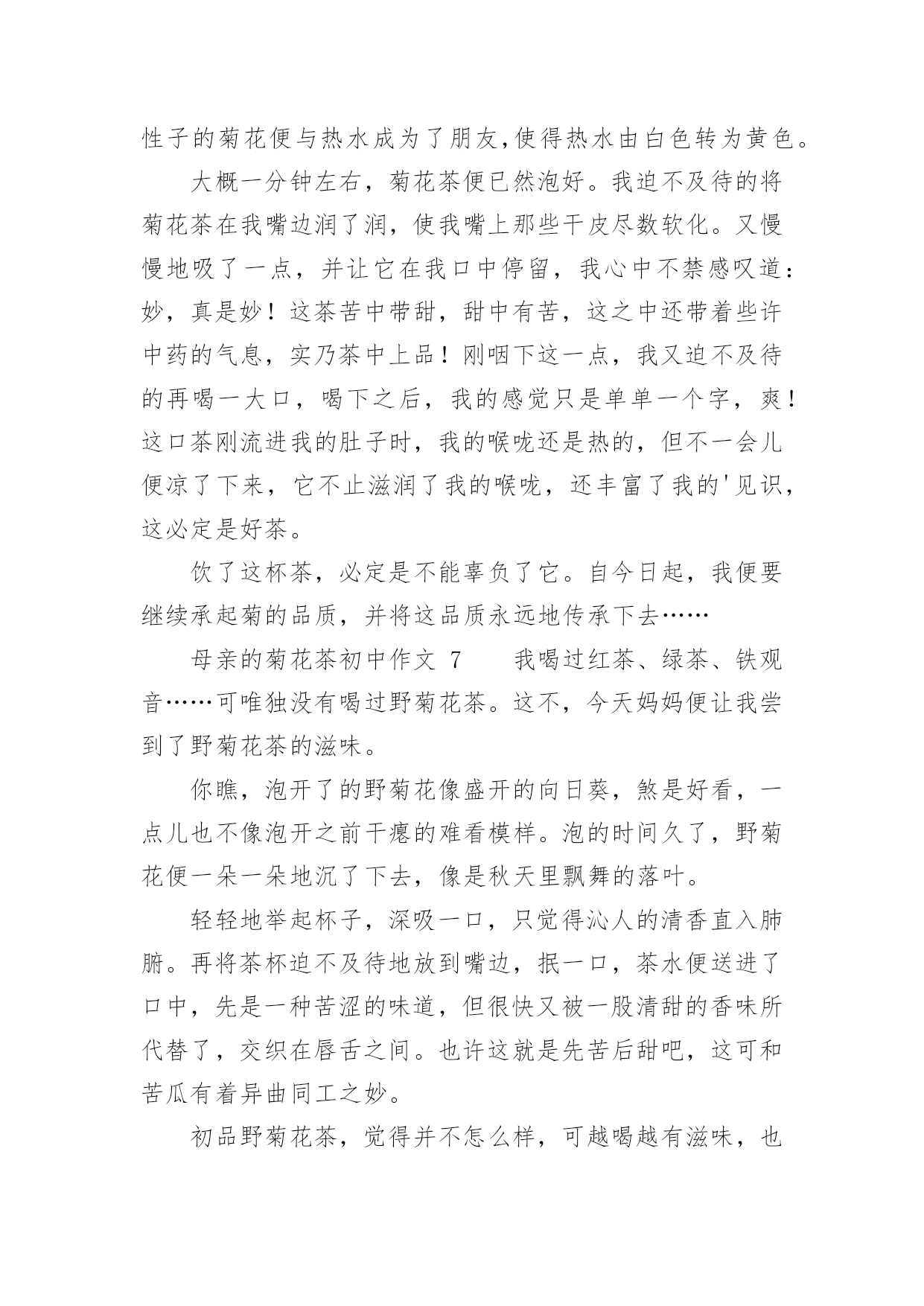 性子的菊花便与热水成为了朋友,使得热水由白色转为黄色。

大概一分钟左右，菊花茶便已然泡好。我迫不及待的将菊花茶在我嘴边润了润，使我嘴上那些干皮尽数软化。又慢慢地吸了一点，并让它在我口中停留，我心中不禁感叹道：妙，真是妙！这茶苦中带甜，甜中有苦，这之中还带着些许中药的气息，实乃茶中上品！刚咽下这一点，我又迫不及待的再喝一大口，喝下之后，我的感觉只是单单一个字，爽！这口茶刚流进我的肚子时，我的喉咙还是热的，但不一会儿便凉了下来，它不止滋润了我的喉咙，还丰富了我的'见识，这必定是好茶。

饮了这杯茶，必定是不能辜负了它。自今日起，我便要继续承起菊的品质，并将这品质永远地传承下去……

母亲的菊花茶初中作文 7　　我喝过红茶、绿茶、铁观音……可唯独没有喝过野菊花茶。这不，今天妈妈便让我尝到了野菊花茶的滋味。

你瞧，泡开了的野菊花像盛开的向日葵，煞是好看，一点儿也不像泡开之前干瘪的难看模样。泡的时间久了，野菊花便一朵一朵地沉了下去，像是秋天里飘舞的落叶。

轻轻地举起杯子，深吸一口，只觉得沁人的清香直入肺腑。再将茶杯迫不及待地放到嘴边，抿一口，茶水便送进了口中，先是一种苦涩的味道，但很快又被一股清甜的香味所代替了，交织在唇舌之间。也许这就是先苦后甜吧，这可和苦瓜有着异曲同工之妙。

初品野菊花茶，觉得并不怎么样，可越喝越有滋味，也